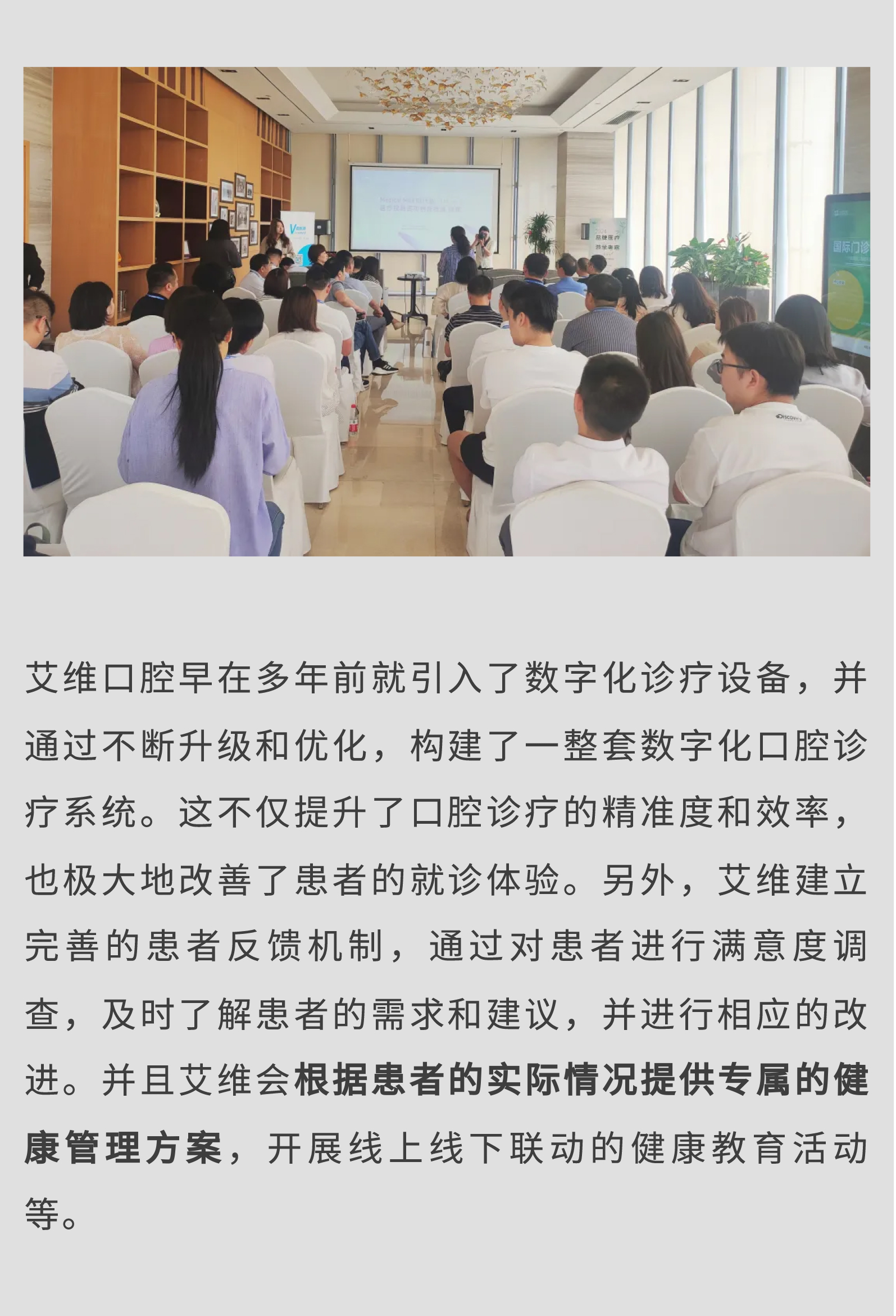 国际门诊

艾维口腔早在多年前就引入了数字化诊疗设备，并通过不断升级和优化，构建了一整套数字化口腔诊疗系统。这不仅提升了口腔诊疗的精准度和效率，也极大地改善了患者的就诊体验。另外，艾维建立完善的患者反馈机制，通过对患者进行满意度调查，及时了解患者的需求和建议，并进行相应的改进。并且艾维会根据患者的实际情况提供专属的健康管理方案，开展线上线下联动的健康教育活动等。